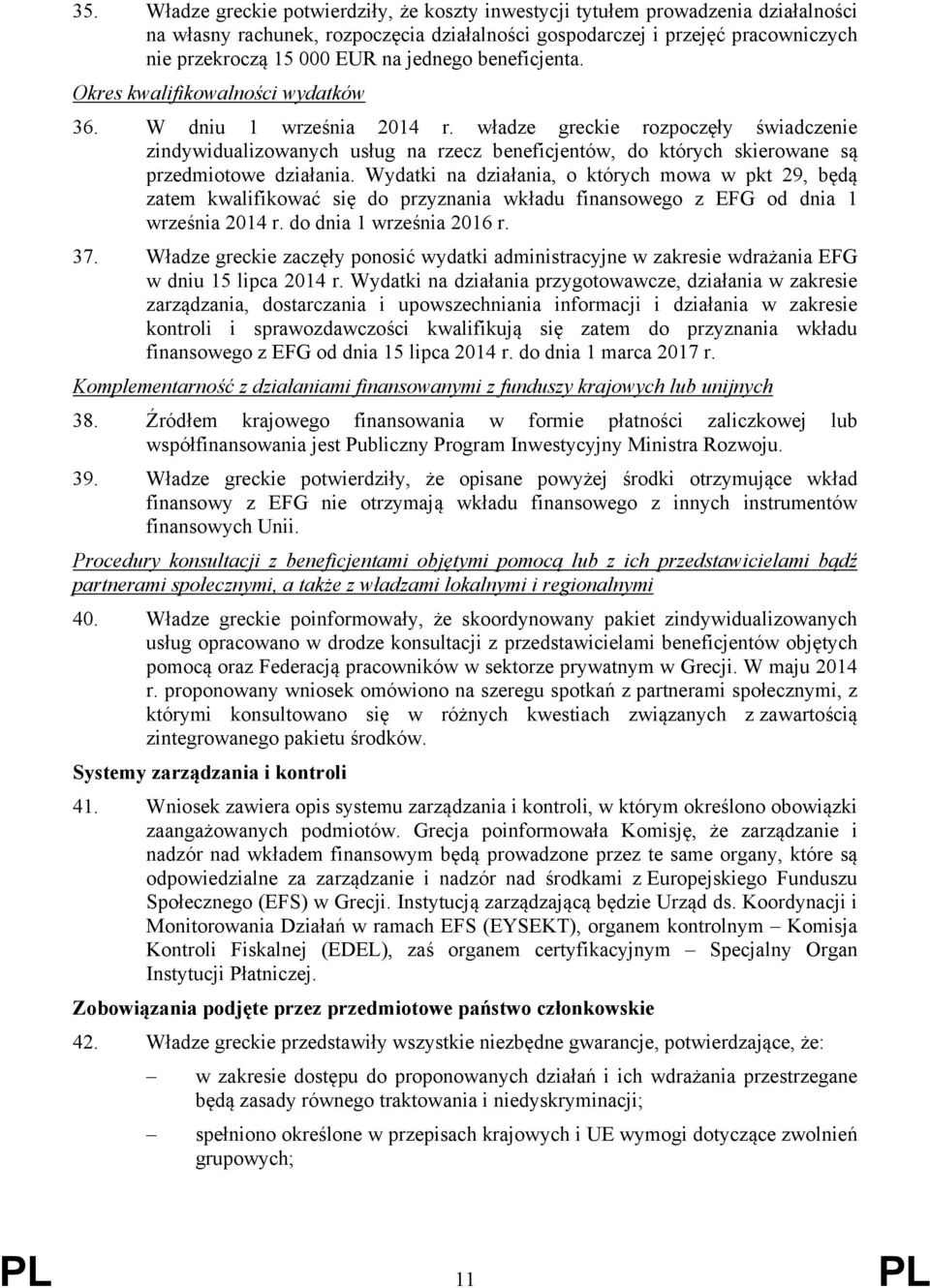 35. Władze greckie potwierdziły, że koszty inwestycji tytułem prowadzenia działalności na własny rachunek, rozpoczęcia działalności gospodarczej i przejęć pracowniczych nie przekroczą 15 000 EUR na jednego beneficjenta.

Okres kwalifikowalności wydatków

36. W dniu 1 września 2014 r. władze greckie rozpoczęły świadczenie zindywidualizowanych usług na rzecz beneficjentów, do których skierowane są przedmiotowe działania. Wydatki na działania, o których mowa w pkt 29, będą zatem kwalifikować się do przyznania wkładu finansowego z EFG od dnia 1 września 2014 r. do dnia 1 września 2016 r.

37. Władze greckie zaczęły ponosić wydatki administracyjne w zakresie wdrażania EFG w dniu 15 lipca 2014 r. Wydatki na działania przygotowawcze, działania w zakresie zarządzania, dostarczania i upowszechniania informacji i działania w zakresie kontroli i sprawozdawczości kwalifikują się zatem do przyznania wkładu finansowego z EFG od dnia 15 lipca 2014 r. do dnia 1 marca 2017 r.

Komplementarność z działaniami finansowanymi z funduszy krajowych lub unijnych

38. Źródłem krajowego finansowania w formie płatności zaliczkowej lub współfinansowania jest Publiczny Program Inwestycyjny Ministra Rozwoju.

39. Władze greckie potwierdziły, że opisane powyżej środki otrzymujące wkład finansowy z EFG nie otrzymają wkładu finansowego z innych instrumentów finansowych Unii.

Procedury konsultacji z beneficjentami objętymi pomocą lub z ich przedstawicielami bądź partnerami społecznymi, a także z władzami lokalnymi i regionalnymi

40. Władze greckie poinformowały, że skoordynowany pakiet zindywidualizowanych usług opracowano w drodze konsultacji z przedstawicielami beneficjentów objętych pomocą oraz Federacją pracowników w sektorze prywatnym w Grecji. W maju 2014 r. proponowany wniosek omówiono na szeregu spotkań z partnerami społecznymi, z którymi konsultowano się w różnych kwestiach związanych z zawartością zintegrowanego pakietu środków.

Systemy zarządzania i kontroli

41. Wniosek zawiera opis systemu zarządzania i kontroli, w którym określono obowiązki zaangażowanych podmiotów. Grecja poinformowała Komisję, że zarządzanie i nadzór nad wkładem finansowym będą prowadzone przez te same organy, które są odpowiedzialne za zarządzanie i nadzór nad środkami z Europejskiego Funduszu Społecznego (EFS) w Grecji. Instytucją zarządzającą będzie Urząd ds. Koordynacji i Monitorowania Działań w ramach EFS (EYSEKT), organem kontrolnym – Komisja Kontroli Fiskalnej (EDEL), zaś organem certyfikacyjnym – Specjalny Organ Instytucji Płatniczej.

Zobowiązania podjęte przez przedmiotowe państwo członkowskie

42. Władze greckie przedstawiły wszystkie niezbędne gwarancje, potwierdzające, że:

– w zakresie dostępu do proponowanych działań i ich wdrażania przestrzegane będą zasady równego traktowania i niedyskryminacji;

– spełniono określone w przepisach krajowych i UE wymogi dotyczące zwolnień grupowych;

PL 11 PL